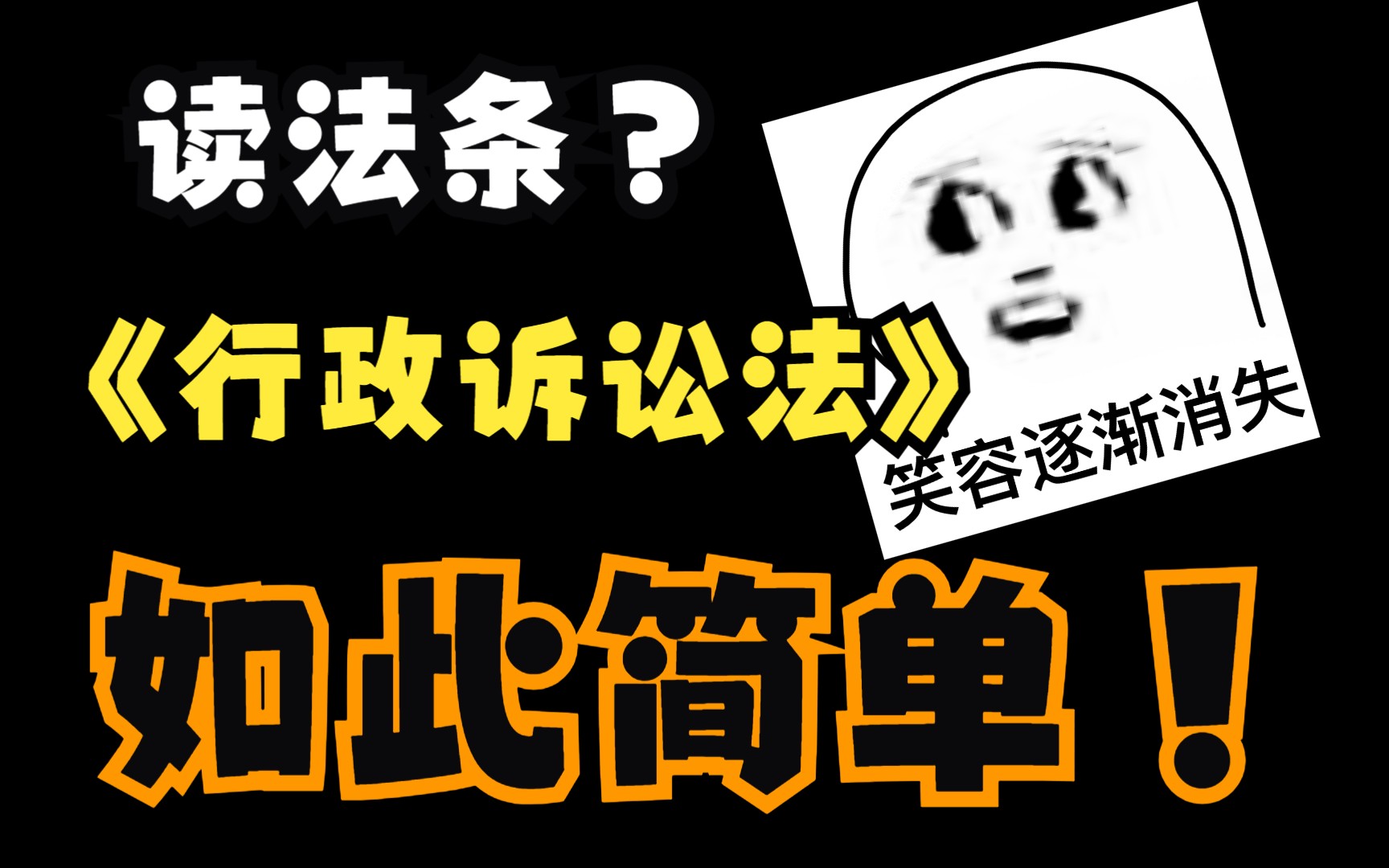 读法条？

《行政诉讼法》

笑容逐渐消失

如此简单！